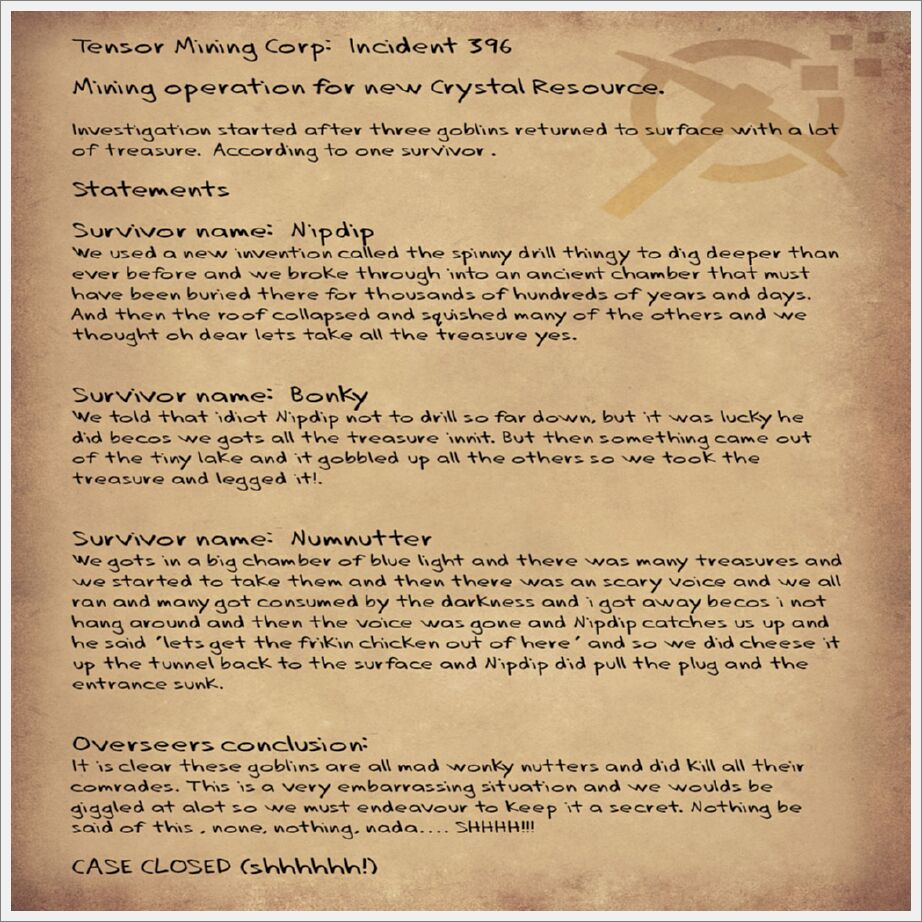 Tensor Mining Corp: Incident 396

Mining operation for new Crystal Resource.

Investigation started after three goblins returned to surface with a lot of treasure. According to one survivor .

Statements

Survivor name: Nipdip
We used a new invention called the spinny drill thingy to dig deeper than ever before and we broke through into an ancient chamber that must have been buried there for thousands of hundreds of years and days. And then the roof collapsed and squished many of the others and we thought oh dear lets take all the treasure yes.

Survivor name: Bonky
We told that idiot Nipdip not to drill so far down, but it was lucky he did becos we gots all the treasure innit. But then something came out of the tiny lake and it gobbled up all the others so we took the treasure and legged it!.

Survivor name: Numnutter
We gots in a big chamber of blue light and there was many treasures and we started to take them and then there was an scary voice and we all ran and many got consumed by the darkness and i got away becos i not hang around and then the voice was gone and Nipdip catches us up and he said 'lets get the frikin chicken out of here' and so we did cheese it up the tunnel back to the surface and Nipdip did pull the plug and the entrance sunk.

Overseers conclusion:
It is clear these goblins are all mad wonky nutters and did kill all their comrades. This is a very embarrassing situation and we woulds be giggled at alot so we must endeavour to keep it a secret. Nothing be said of this , none, nothing, nada.... SHHHH!!!

CASE CLOSED (shhhhhh!)